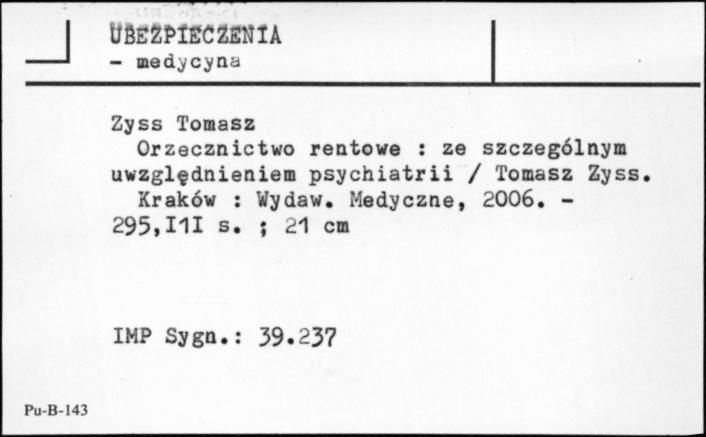 UBEZPIECZENIA
- medycyna

Zyss Tomasz
Orzecznictwo rentowe : ze szczególnym uwzględnieniem psychiatrii / Tomasz Zyss.
Kraków : Wydaw. Medyczne, 2006. - 295,I1I s. ; 21 cm

IMP Sygn.: 39.237

Pu-B-143